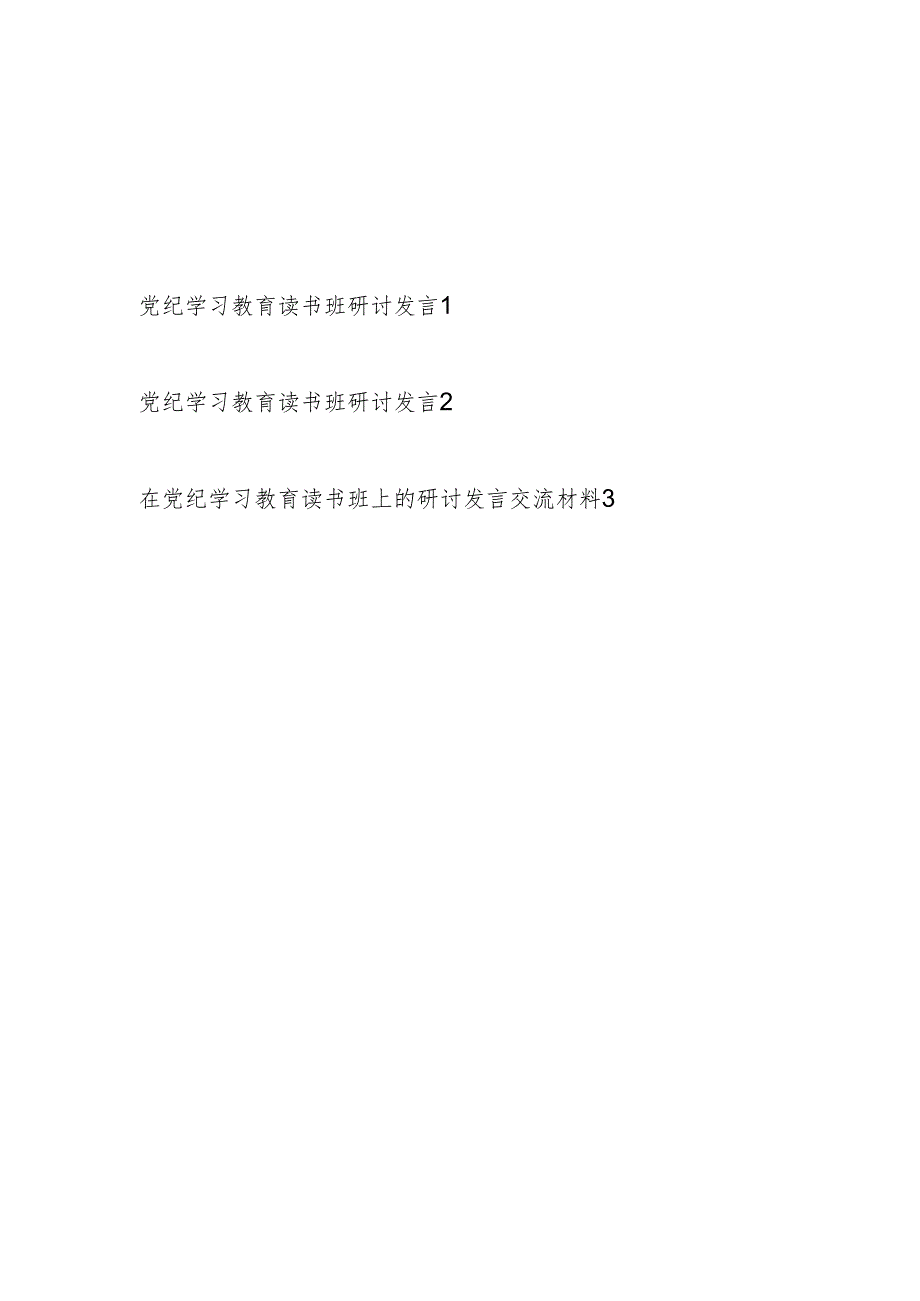 党纪学习教育读书班研讨发言1

党纪学习教育读书班研讨发言2

在党纪学习教育读书班上的研讨发言交流材料3